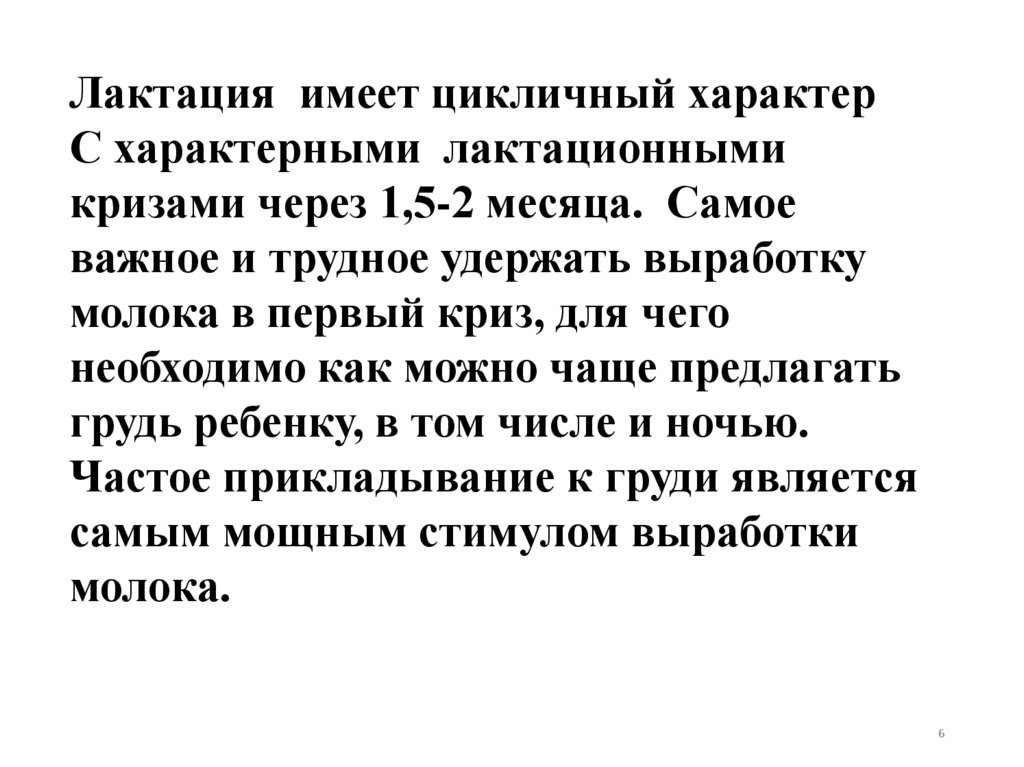 Лактация имеет цикличный характер С характерными лактационными кризами через 1,5-2 месяца. Самое важное и трудное удержать выработку молока в первый криз, для чего необходимо как можно чаще предлагать грудь ребенку, в том числе и ночью. Частое прикладывание к груди является самым мощным стимулом выработки молока.

6